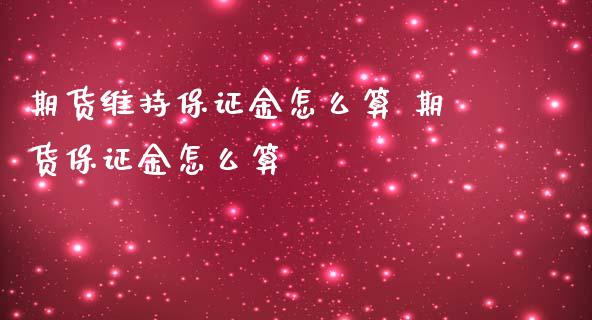 期货维持保证金怎么算 期货保证金怎么算